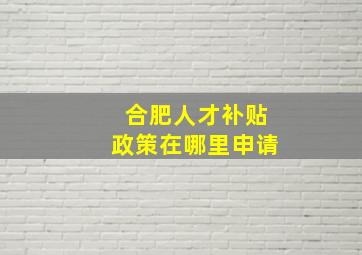 合肥人才补贴
政策在哪里申请